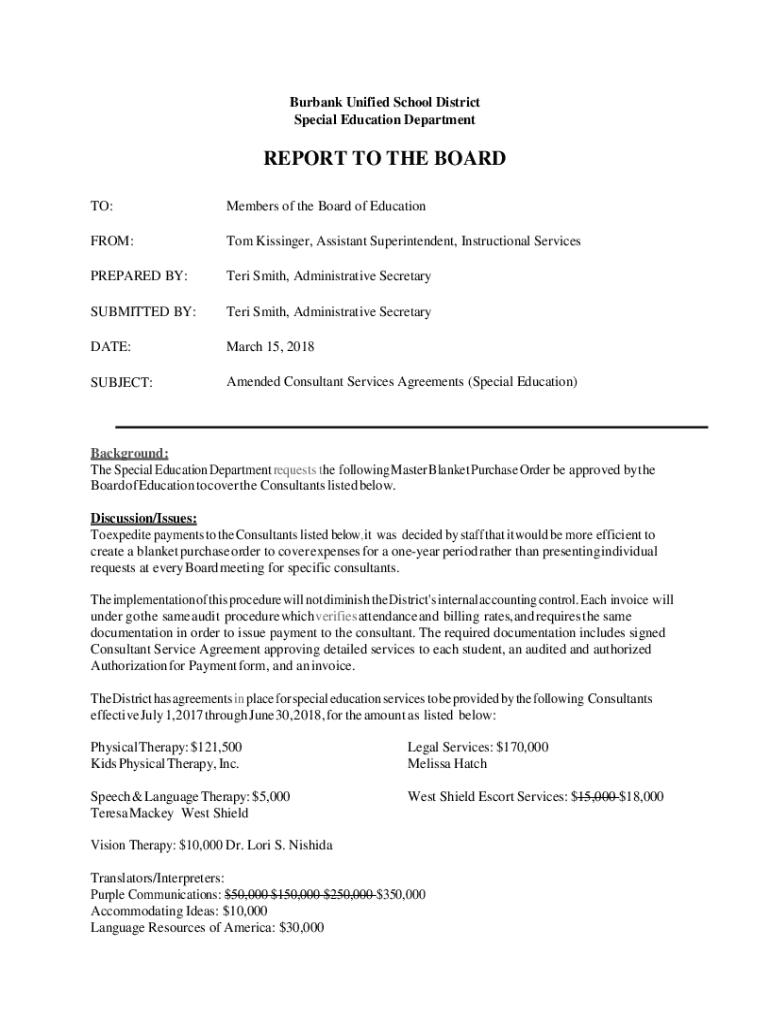 Burbank Unified School District
Special Education Department

REPORT TO THE BOARD

TO: Members of the Board of Education

FROM: Tom Kissinger, Assistant Superintendent, Instructional Services

PREPARED BY: Teri Smith, Administrative Secretary

SUBMITTED BY: Teri Smith, Administrative Secretary

DATE: March 15, 2018

SUBJECT: Amended Consultant Services Agreements (Special Education)

Background:
The Special Education Department requests the following Master Blanket Purchase Order be approved by the Board of Education to cover the Consultants listed below.

Discussion/Issues:
To expedite payments to the Consultants listed below, it was decided by staff that it would be more efficient to create a blanket purchase order to cover expenses for a one-year period rather than presenting individual requests at every Board meeting for specific consultants.

The implementation of this procedure will not diminish the District's internal accounting control. Each invoice will under go the same audit procedure which verifies attendance and billing rates, and requires the same documentation in order to issue payment to the consultant. The required documentation includes signed Consultant Service Agreement approving detailed services to each student, an audited and authorized Authorization for Payment form, and an invoice.

The District has agreements in place for special education services to be provided by the following Consultants effective July 1, 2017 through June 30, 2018, for the amount as listed below:

Physical Therapy: $121,500
Kids Physical Therapy, Inc.

Speech & Language Therapy: $5,000
Teresa Mackey West Shield

Legal Services: $170,000
Melissa Hatch

West Shield Escort Services: $15,000 $18,000

Vision Therapy: $10,000 Dr. Lori S. Nishida

Translators/Interpreters:
Purple Communications: $50,000 $150,000 $250,000 $350,000
Accommodating Ideas: $10,000
Language Resources of America: $30,000